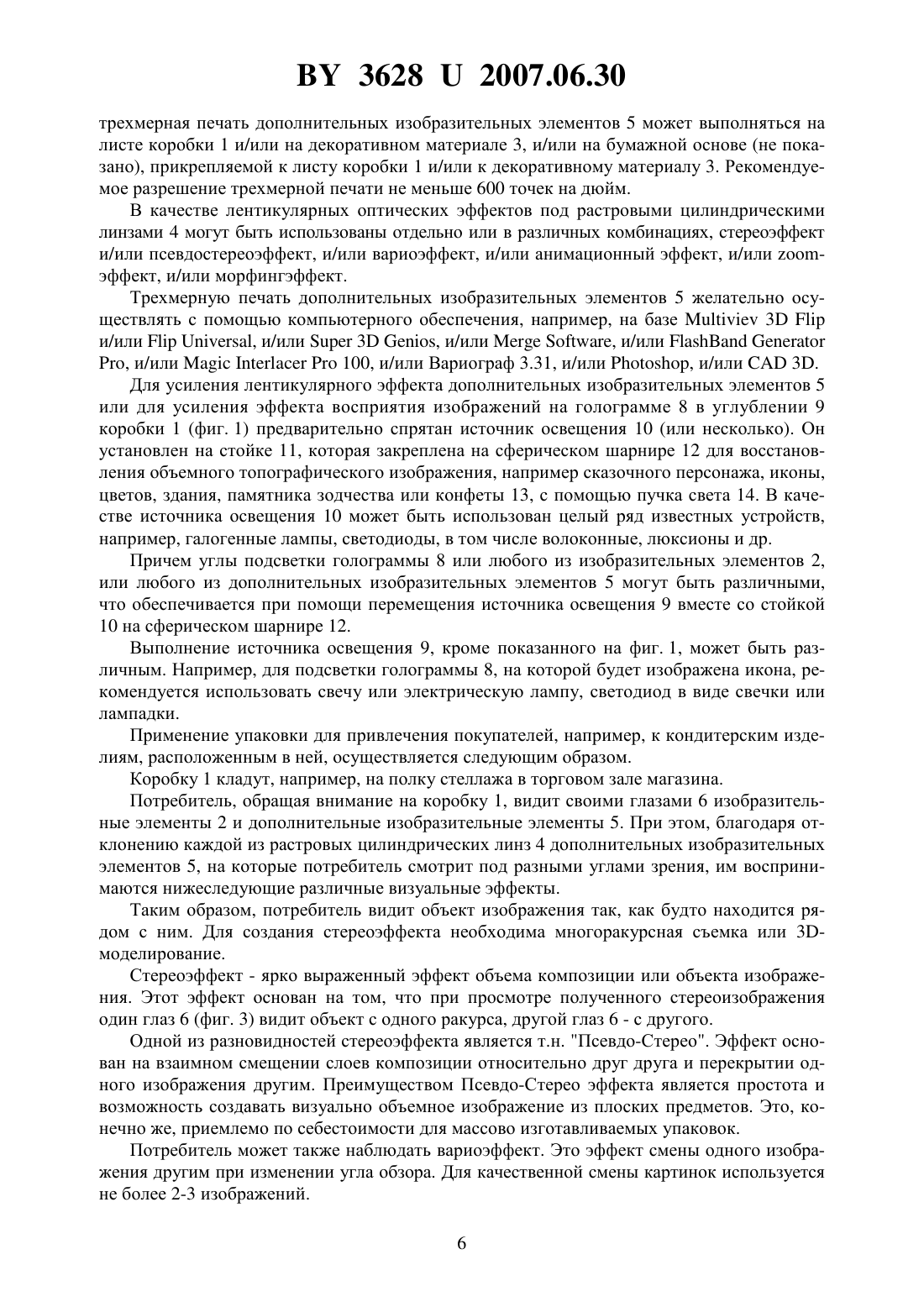 BY 3628 U 2007.06.30

трехмерная печать дополнительных изобразительных элементов 5 может выполняться на листе коробки 1 и/или на декоративном материале 3, и/или на бумажной основе (не показано), прикрепляемой к листу коробки 1 и/или к декоративному материалу 3. Рекомендуемое разрешение трехмерной печати не меньше 600 точек на дюйм.

В качестве лентикулярных оптических эффектов под растровыми цилиндрическими линзами 4 могут быть использованы отдельно или в различных комбинациях, стереоэффект и/или псевдостереоэффект, и/или вариоэффект, и/или анимационный эффект, и/или zoom-эффект, и/или морфингэффект.

Трехмерную печать дополнительных изобразительных элементов 5 желательно осуществлять с помощью компьютерного обеспечения, например, на базе Multiviev 3D Flip и/или Flip Universal, и/или Super 3D Genios, и/или Merge Software, и/или FlashBand Generator Pro, и/или Magic Interlacer Pro 100, и/или Вариограф 3.31, и/или Photoshop, и/или CAD 3D.

Для усиления лентикулярного эффекта дополнительных изобразительных элементов 5 или для усиления эффекта восприятия изображений на голограмме 8 в углублении 9 коробки 1 (фиг. 1) предварительно спрятан источник освещения 10 (или несколько). Он установлен на стойке 11, которая закреплена на сферическом шарнире 12 для восстановления объемного топографического изображения, например сказочного персонажа, иконы, цветов, здания, памятника зодчества или конфеты 13, с помощью пучка света 14. В качестве источника освещения 10 может быть использован целый ряд известных устройств, например, галогенные лампы, светодиоды, в том числе волоконные, люксионы и др.

Причем углы подсветки голограммы 8 или любого из изобразительных элементов 2, или любого из дополнительных изобразительных элементов 5 могут быть различными, что обеспечивается при помощи перемещения источника освещения 9 вместе со стойкой 10 на сферическом шарнире 12.

Выполнение источника освещения 9, кроме показанного на фиг. 1, может быть различным. Например, для подсветки голограммы 8, на которой будет изображена икона, рекомендуется использовать свечу или электрическую лампу, светодиод в виде свечки или лампадки.

Применение упаковки для привлечения покупателей, например, к кондитерским изделиям, расположенным в ней, осуществляется следующим образом.

Коробку 1 кладут, например, на полку стеллажа в торговом зале магазина.

Потребитель, обращая внимание на коробку 1, видит своими глазами 6 изобразительные элементы 2 и дополнительные изобразительные элементы 5. При этом, благодаря отклонению каждой из растровых цилиндрических линз 4 дополнительных изобразительных элементов 5, на которые потребитель смотрит под разными углами зрения, им воспринимаются нижеследующие различные визуальные эффекты.

Таким образом, потребитель видит объект изображения так, как будто находится рядом с ним. Для создания стереоэффекта необходима многоракурсная съемка или 3D-моделирование.

Стереоэффект - ярко выраженный эффект объема композиции или объекта изображения. Этот эффект основан на том, что при просмотре полученного стереоизображения один глаз 6 (фиг. 3) видит объект с одного ракурса, другой глаз 6 - с другого.

Одной из разновидностей стереоэффекта является т.н. "Псевдо-Стерео". Эффект основан на взаимном смещении слоев композиции относительно друг друга и перекрытии одного изображения другим. Преимуществом Псевдо-Стерео эффекта является простота и возможность создавать визуально объемное изображение из плоских предметов. Это, конечно же, приемлемо по себестоимости для массово изготавливаемых упаковок.

Потребитель может также наблюдать вариоэффект. Это эффект смены одного изображения другим при изменении угла обзора. Для качественной смены картинок используется не более 2-3 изображений.

6